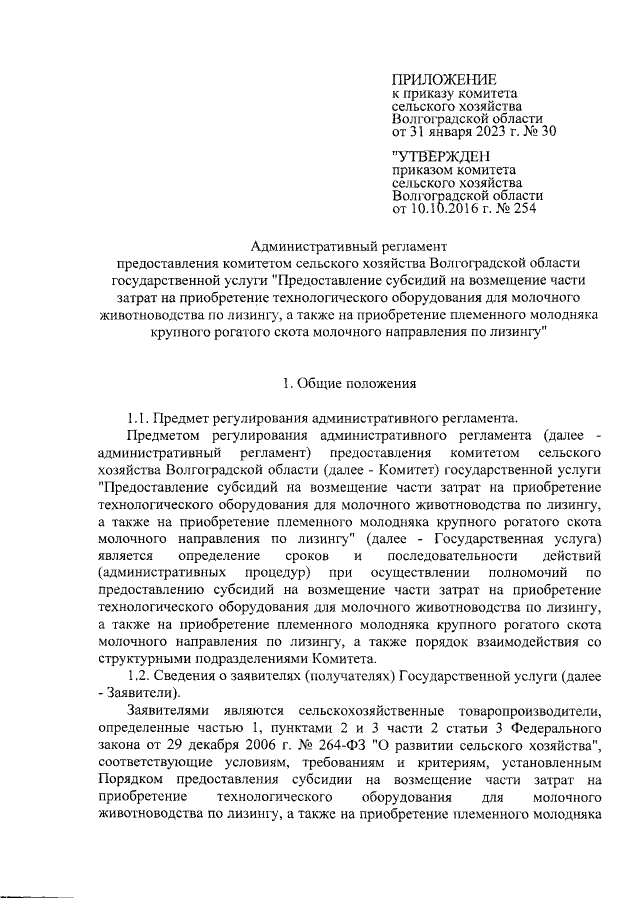 ПРИЛОЖЕНИЕ
к приказу комитета сельского хозяйства Волгоградской области
от 31 января 2023 г. № 30

"УТВЕРЖДЕН
приказом комитета сельского хозяйства Волгоградской области
от 10.10.2016 г. № 254

Административный регламент
предоставления комитетом сельского хозяйства Волгоградской области государственной услуги "Предоставление субсидий на возмещение части затрат на приобретение технологического оборудования для молочного животноводства по лизингу, а также на приобретение племенного молодняка крупного рогатого скота молочного направления по лизингу"

1. Общие положения

1.1. Предмет регулирования административного регламента.

Предметом регулирования административного регламента (далее - административный регламент) предоставления комитетом сельского хозяйства Волгоградской области (далее - Комитет) государственной услуги "Предоставление субсидий на возмещение части затрат на приобретение технологического оборудования для молочного животноводства по лизингу, а также на приобретение племенного молодняка крупного рогатого скота молочного направления по лизингу" (далее - Государственная услуга) является определение сроков и последовательности действий (административных процедур) при осуществлении полномочий по предоставлению субсидий на возмещение части затрат на приобретение технологического оборудования для молочного животноводства по лизингу, а также на приобретение племенного молодняка крупного рогатого скота молочного направления по лизингу, а также порядок взаимодействия со структурными подразделениями Комитета.

1.2. Сведения о заявителях (получателях) Государственной услуги (далее - Заявители).

Заявителями являются сельскохозяйственные товаропроизводители, определенные частью 1, пунктами 2 и 3 части 2 статьи 3 Федерального закона от 29 декабря 2006 г. № 264-ФЗ "О развитии сельского хозяйства", соответствующие условиям, требованиям и критериям, установленным Порядком предоставления субсидии на возмещение части затрат на приобретение технологического оборудования для молочного животноводства по лизингу, а также на приобретение племенного молодняка